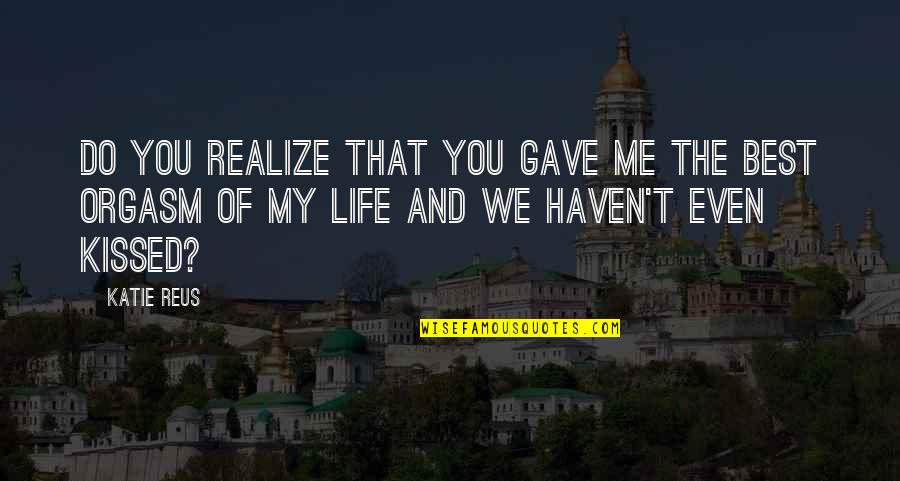 DO YOU REALIZE THAT YOU GAVE ME THE BEST ORGASM OF MY LIFE AND WE HAVEN'T EVEN KISSED?

KATIE REUS

WISEFAMOUSQUOTES.COM